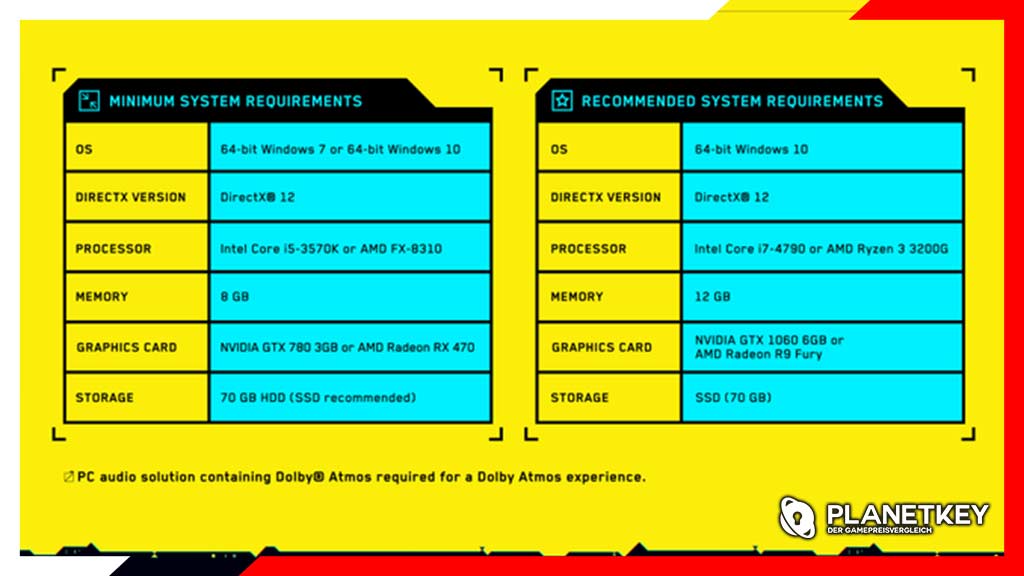 MINIMUM SYSTEM REQUIREMENTS

| OS | 64-bit Windows 7 or 64-bit Windows 10 |
|---|---|
| DIRECTX VERSION | DirectX® 12 |
| PROCESSOR | Intel Core i5-3570K or AMD FX-8310 |
| MEMORY | 8 GB |
| GRAPHICS CARD | NVIDIA GTX 780 3GB or AMD Radeon RX 470 |
| STORAGE | 70 GB HDD (SSD recommended) |

RECOMMENDED SYSTEM REQUIREMENTS

| OS | 64-bit Windows 10 |
|---|---|
| DIRECTX VERSION | DirectX® 12 |
| PROCESSOR | Intel Core i7-4790 or AMD Ryzen 3 3200G |
| MEMORY | 12 GB |
| GRAPHICS CARD | NVIDIA GTX 1060 6GB or AMD Radeon R9 Fury |
| STORAGE | SSD (70 GB) |

PC audio solution containing Dolby® Atmos required for a Dolby Atmos experience.

PLANETKEY
DER GAMEPREISVERGLEICH